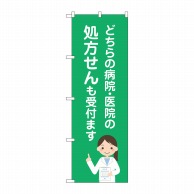 どちらの病院・医院の
処方せんも受付ます